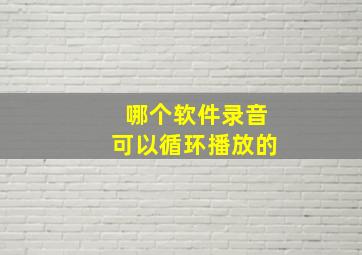 哪个软件录音
可以循环播放的